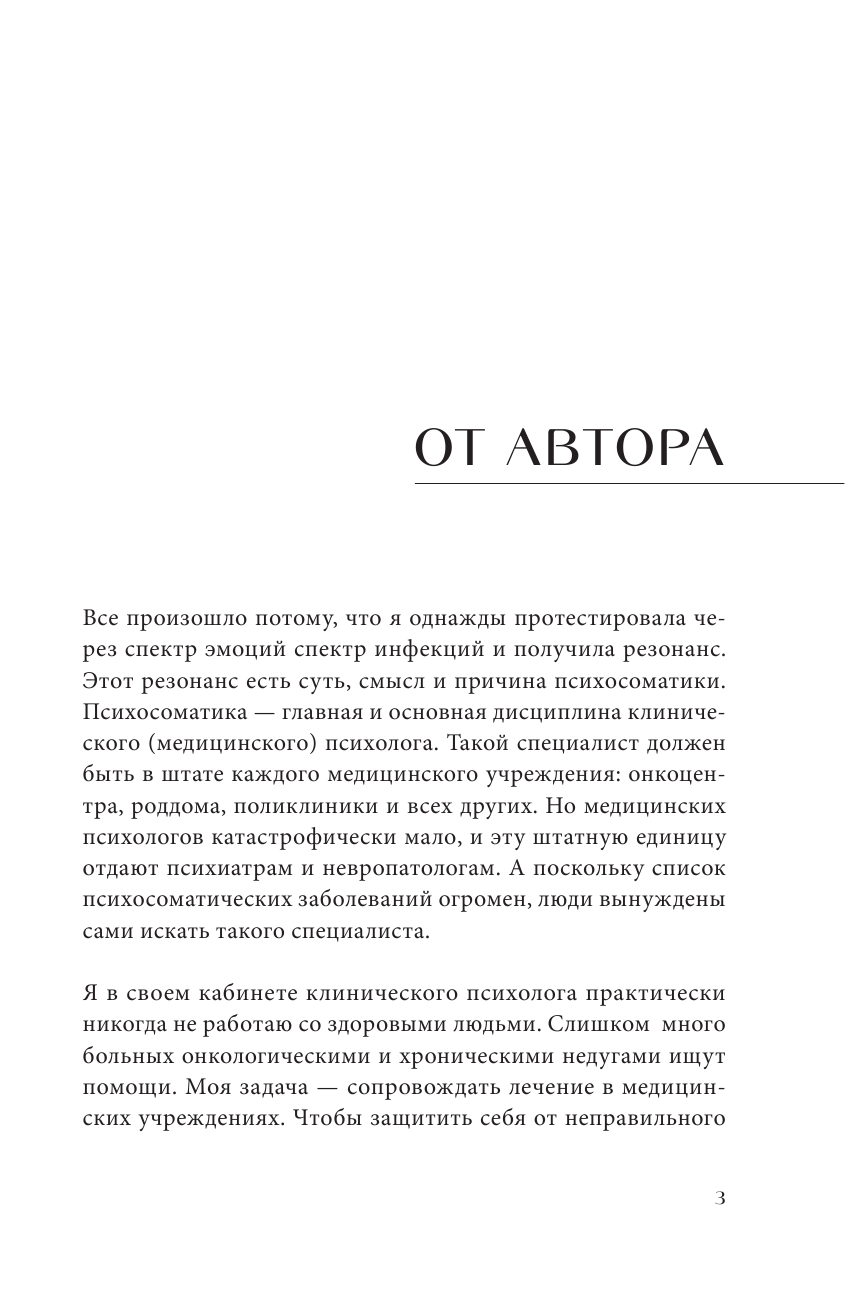 ОТ АВТОРА

Все произошло потому, что я однажды протестировала через спектр эмоций спектр инфекций и получила резонанс. Этот резонанс есть суть, смысл и причина психосоматики. Психосоматика — главная и основная дисциплина клинического (медицинского) психолога. Такой специалист должен быть в штате каждого медицинского учреждения: онкоцентра, роддома, поликлиники и всех других. Но медицинских психологов катастрофически мало, и эту штатную единицу отдают психиатрам и невропатологам. А поскольку список психосоматических заболеваний огромен, люди вынуждены сами искать такого специалиста.

Я в своем кабинете клинического психолога практически никогда не работаю со здоровыми людьми. Слишком много больных онкологическими и хроническими недугами ищут помощи. Моя задача — сопровождать лечение в медицинских учреждениях. Чтобы защитить себя от неправильного

3